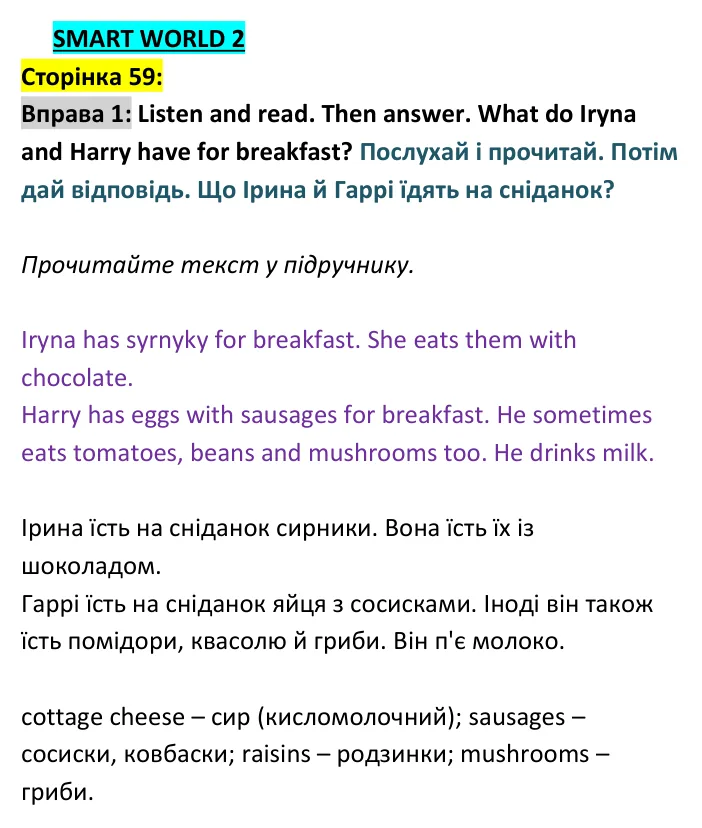 SMART WORLD 2

Сторінка 59:

Вправа 1: Listen and read. Then answer. What do Iryna and Harry have for breakfast? Послухай і прочитай. Потім дай відповідь. Що Ірина й Гаррі їдять на сніданок?

Прочитайте текст у підручнику.

Iryna has syrnyky for breakfast. She eats them with chocolate.
Harry has eggs with sausages for breakfast. He sometimes eats tomatoes, beans and mushrooms too. He drinks milk.

Ірина їсть на сніданок сирники. Вона їсть їх із шоколадом.
Гаррі їсть на сніданок яйця з сосисками. Іноді він також їсть помідори, квасолю й гриби. Він п'є молоко.

cottage cheese – сир (кисломолочний); sausages – сосиски, ковбаски; raisins – родзинки; mushrooms – гриби.